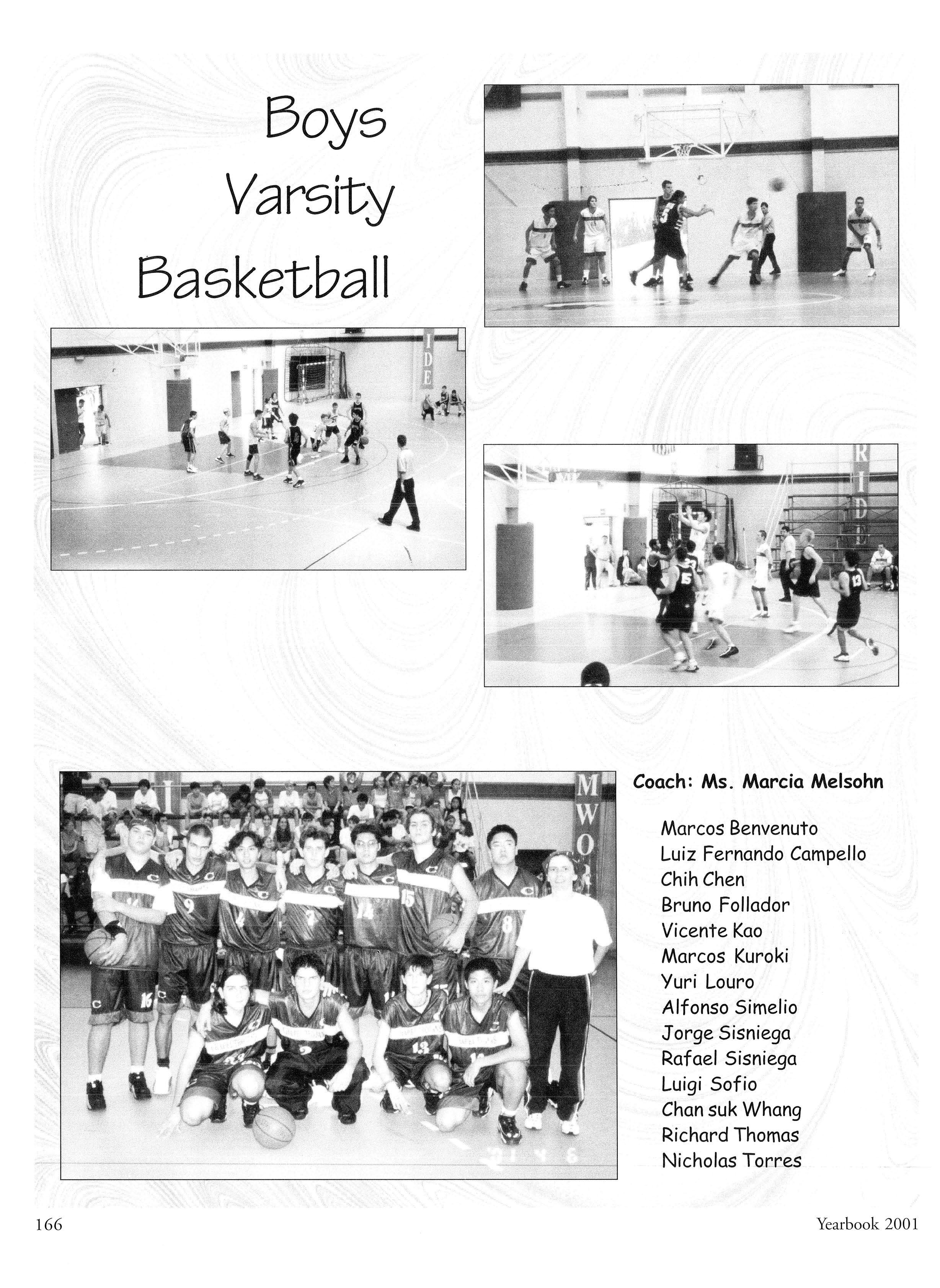 Boys Varsity Basketball

Coach: Ms. Marcia Melsohn

Marcos Benvenuto
Luiz Fernando Campello
Chih Chen
Bruno Follador
Vicente Kao
Marcos Kuroki
Yuri Louro
Alfonso Simelio
Jorge Sisniega
Rafael Sisniega
Luigi Sofio
Chan suk Whang
Richard Thomas
Nicholas Torres

166

Yearbook 2001